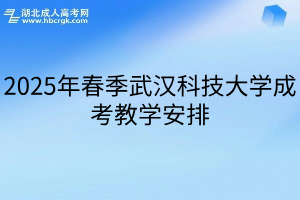 湖北成人高考网
www.hbcrgk.com

2025年春季武汉科技大学成考教学安排